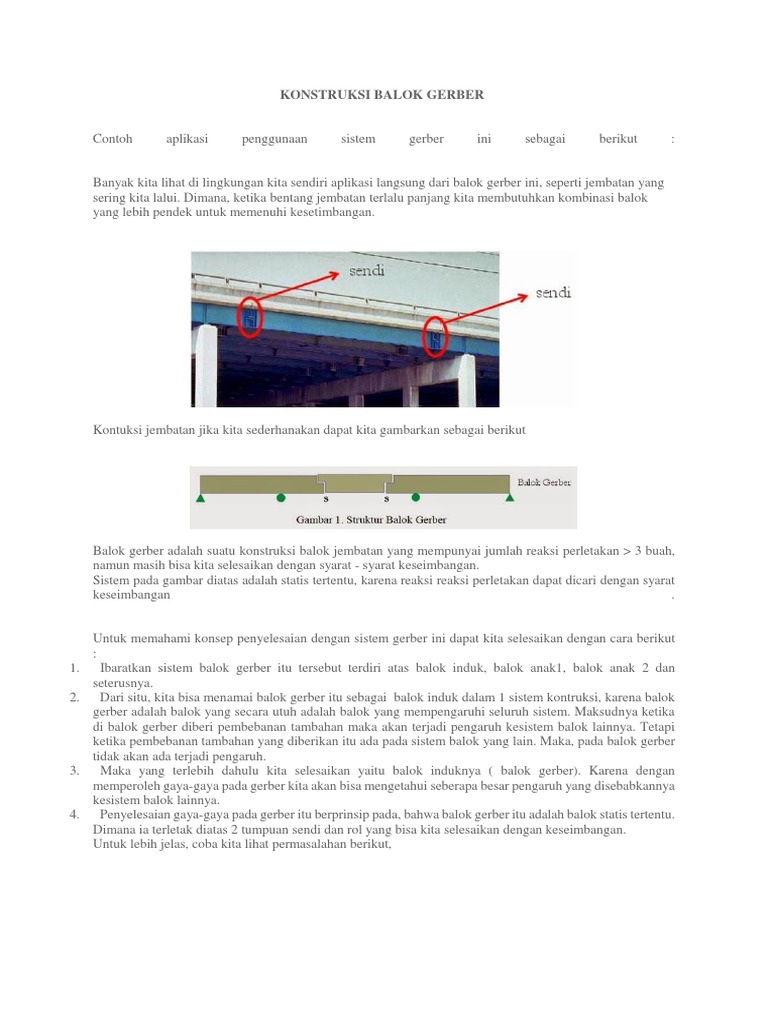 KONSTRUKSI BALOK GERBER

Contoh aplikasi penggunaan sistem gerber ini sebagai berikut :

Banyak kita lihat di lingkungan kita sendiri aplikasi langsung dari balok gerber ini, seperti jembatan yang sering kita lalui. Dimana, ketika bentang jembatan terlalu panjang kita membutuhkan kombinasi balok yang lebih pendek untuk memenuhi kesetimbangan.

sendi

sendi

Kontuksi jembatan jika kita sederhanakan dapat kita gambarkan sebagai berikut

Balok Gerber

s s

Gambar 1. Struktur Balok Gerber

Balok gerber adalah suatu konstruksi balok jembatan yang mempunyai jumlah reaksi perletakan > 3 buah, namun masih bisa kita selesaikan dengan syarat - syarat keseimbangan.
Sistem pada gambar diatas adalah statis tertentu, karena reaksi reaksi perletakan dapat dicari dengan syarat keseimbangan .

Untuk memahami konsep penyelesaian dengan sistem gerber ini dapat kita selesaikan dengan cara berikut :
1. Ibaratkan sistem balok gerber itu tersebut terdiri atas balok induk, balok anak1, balok anak 2 dan seterusnya.
2. Dari situ, kita bisa menamai balok gerber itu sebagai balok induk dalam 1 sistem kontruksi, karena balok gerber adalah balok yang secara utuh adalah balok yang mempengaruhi seluruh sistem. Maksudnya ketika di balok gerber diberi pembebanan tambahan maka akan terjadi pengaruh kesistem balok lainnya. Tetapi ketika pembebanan tambahan yang diberikan itu ada pada sistem balok yang lain. Maka, pada balok gerber tidak akan ada terjadi pengaruh.
3. Maka yang terlebih dahulu kita selesaikan yaitu balok induknya ( balok gerber). Karena dengan memperoleh gaya-gaya pada gerber kita akan bisa mengetahui seberapa besar pengaruh yang disebabkannya kesistem balok lainnya.
4. Penyelesaian gaya-gaya pada gerber itu berprinsip pada, bahwa balok gerber itu adalah balok statis tertentu. Dimana ia terletak diatas 2 tumpuan sendi dan rol yang bisa kita selesaikan dengan keseimbangan.
Untuk lebih jelas, coba kita lihat permasalahan berikut,